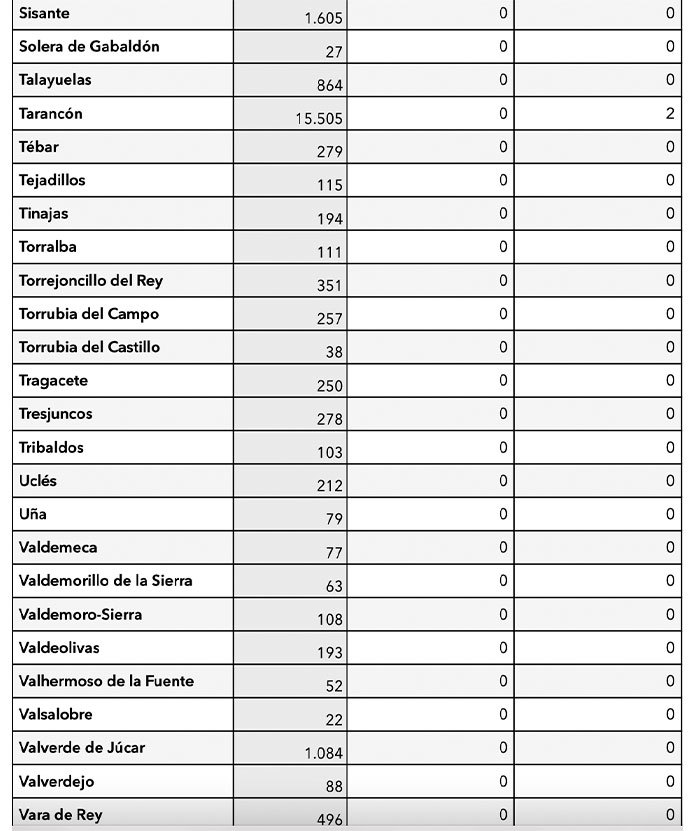 | | | | |
|---|---|---|---|
| Sisante | 1.605 | 0 | 0 |
| Solera de Gabaldón | 27 | 0 | 0 |
| Talayuelas | 864 | 0 | 0 |
| Tarancón | 15.505 | 0 | 2 |
| Tébar | 279 | 0 | 0 |
| Tejadillos | 115 | 0 | 0 |
| Tinajas | 194 | 0 | 0 |
| Torralba | 111 | 0 | 0 |
| Torrejoncillo del Rey | 351 | 0 | 0 |
| Torrubia del Campo | 257 | 0 | 0 |
| Torrubia del Castillo | 38 | 0 | 0 |
| Tragacete | 250 | 0 | 0 |
| Tresjuncos | 278 | 0 | 0 |
| Tribaldos | 103 | 0 | 0 |
| Uclés | 212 | 0 | 0 |
| Uña | 79 | 0 | 0 |
| Valdemeca | 77 | 0 | 0 |
| Valdemorillo de la Sierra | 63 | 0 | 0 |
| Valdemoro-Sierra | 108 | 0 | 0 |
| Valdeolivas | 193 | 0 | 0 |
| Valhermoso de la Fuente | 52 | 0 | 0 |
| Valsalobre | 22 | 0 | 0 |
| Valverde de Júcar | 1.084 | 0 | 0 |
| Valverdejo | 88 | 0 | 0 |
| Vara de Rey | 496 | 0 | 0 |